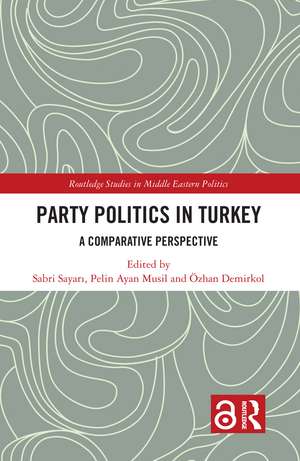 Routledge Studies in Middle Eastern Politics

PARTY POLITICS IN TURKEY

A COMPARATIVE PERSPECTIVE

Edited by
Sabri Sayarı, Pelin Ayan Musil and Özhan Demirkol

ROUTLEDGE